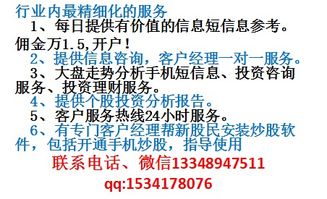 行业内最精细化的服务
1、每日提供有价值的信息短信息参考。佣金万1.5,开户！
2、提供信息咨询，客户经理一对一服务。
3、大盘走势分析手机短信息、投资咨询服务、投资理财服务。
4、提供个股投资分析报告。
5、客户服务热线24小时服务。
6、有专门客户经理帮新股民安装炒股软件，包括开通手机炒股，指导使用
联系电话、微信13348947511
qq:1534178076